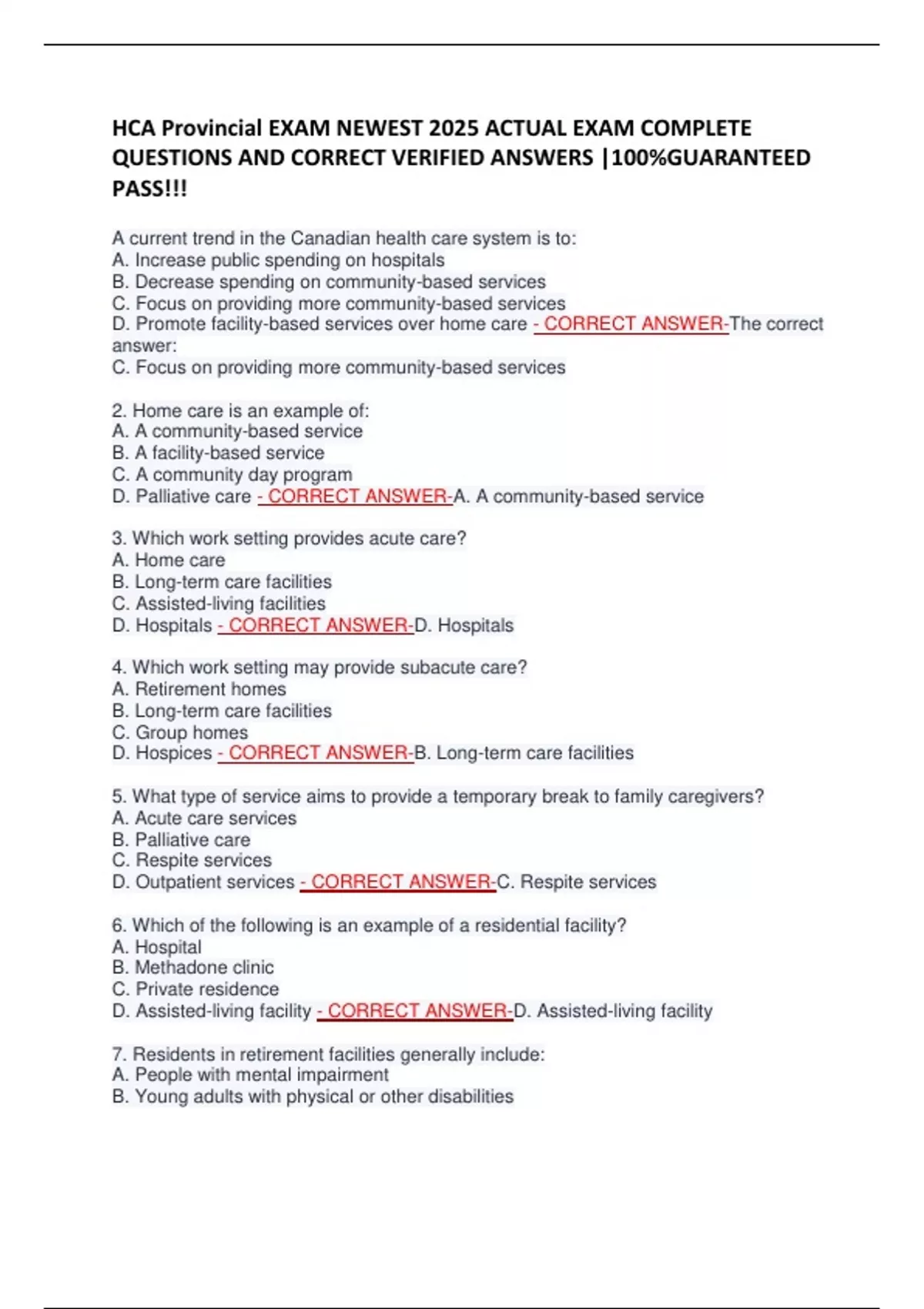 HCA Provincial EXAM NEWEST 2025 ACTUAL EXAM COMPLETE QUESTIONS AND CORRECT VERIFIED ANSWERS |100%GUARANTEED PASS!!!

A current trend in the Canadian health care system is to:
A. Increase public spending on hospitals
B. Decrease spending on community-based services
C. Focus on providing more community-based services
D. Promote facility-based services over home care - CORRECT ANSWER-The correct answer:
C. Focus on providing more community-based services

2. Home care is an example of:
A. A community-based service
B. A facility-based service
C. A community day program
D. Palliative care - CORRECT ANSWER-A. A community-based service

3. Which work setting provides acute care?
A. Home care
B. Long-term care facilities
C. Assisted-living facilities
D. Hospitals - CORRECT ANSWER-D. Hospitals

4. Which work setting may provide subacute care?
A. Retirement homes
B. Long-term care facilities
C. Group homes
D. Hospices - CORRECT ANSWER-B. Long-term care facilities

5. What type of service aims to provide a temporary break to family caregivers?
A. Acute care services
B. Palliative care
C. Respite services
D. Outpatient services - CORRECT ANSWER-C. Respite services

6. Which of the following is an example of a residential facility?
A. Hospital
B. Methadone clinic
C. Private residence
D. Assisted-living facility - CORRECT ANSWER-D. Assisted-living facility

7. Residents in retirement facilities generally include:
A. People with mental impairment
B. Young adults with physical or other disabilities